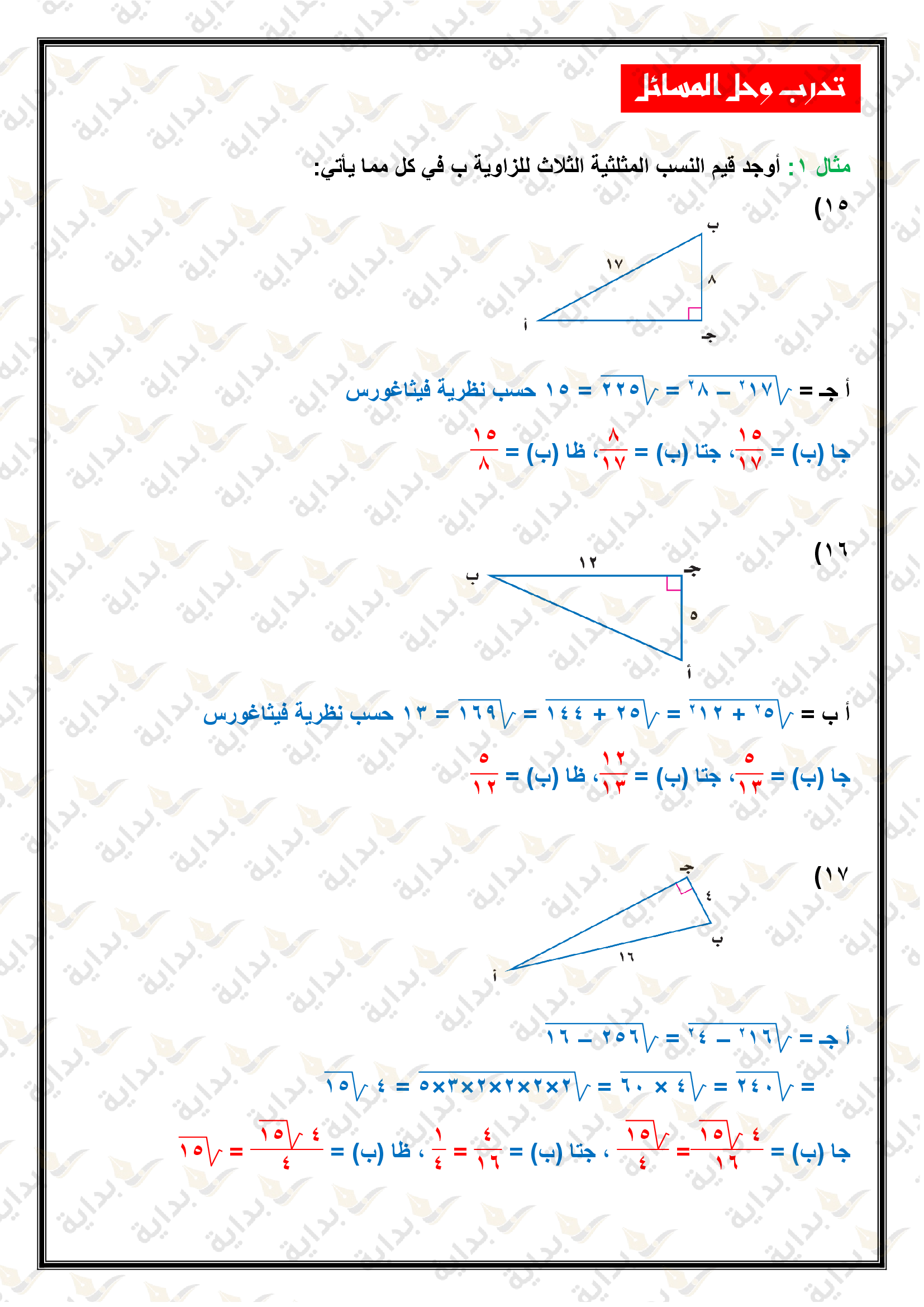 تدرب وحل المسائل

مثال ١: أوجد قيم النسب المثلثية الثلاث للزاوية ب في كل مما يأتي:

١٥)

ب
١٧
٨
أ
جـ

أ جـ = $\sqrt{١٧^٢ - ٨^٢}$ = $\sqrt{٢٢٥}$ = ١٥ حسب نظرية فيثاغورس

جا (ب) = $\frac{١٥}{١٧}$، جتا (ب) = $\frac{٨}{١٧}$، ظا (ب) = $\frac{١٥}{٨}$

١٦)

ب
١٢
جـ
٥
أ

أ ب = $\sqrt{٥^٢ + ١٢^٢}$ = $\sqrt{٢٥ + ١٤٤}$ = $\sqrt{١٦٩}$ = ١٣ حسب نظرية فيثاغورس

جا (ب) = $\frac{٥}{١٣}$، جتا (ب) = $\frac{١٢}{١٣}$، ظا (ب) = $\frac{٥}{١٢}$

١٧)

جـ
٤
ب
١٦
أ

أ جـ = $\sqrt{١٦^٢ - ٤^٢}$ = $\sqrt{٢٥٦ - ١٦}$

= $\sqrt{٢٤٠}$ = $\sqrt{٤ \times ٦٠}$ = $\sqrt{٢\times٢\times٢\times٢\times٣\times٥}$ = ٤ $\sqrt{١٥}$

جا (ب) = $\frac{٤\sqrt{١٥}}{١٦}$ = $\frac{\sqrt{١٥}}{٤}$ ، جتا (ب) = $\frac{٤}{١٦}$ = $\frac{١}{٤}$ ، ظا (ب) = $\frac{٤\sqrt{١٥}}{٤}$ = $\sqrt{١٥}$

بداية